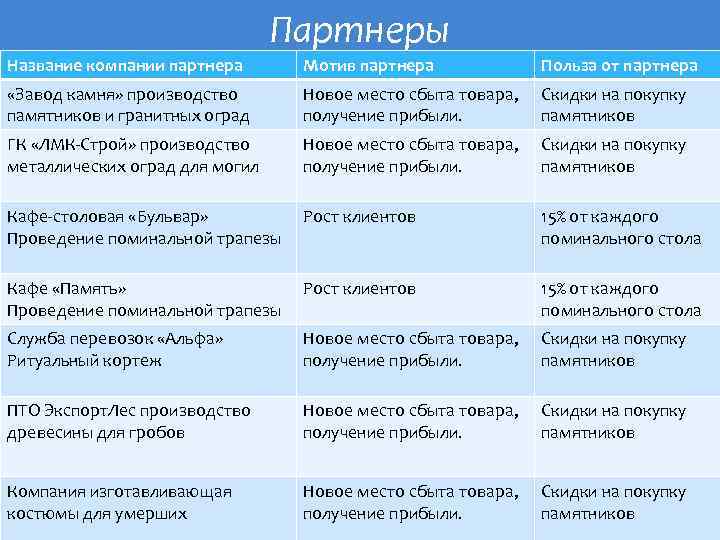 Партнеры

| Название компании партнера | Мотив партнера | Польза от партнера |
|---|---|---|
| «Завод камня» производство памятников и гранитных оград | Новое место сбыта товара, получение прибыли. | Скидки на покупку памятников |
| ГК «ЛМК-Строй» производство металлических оград для могил | Новое место сбыта товара, получение прибыли. | Скидки на покупку памятников |
| Кафе-столовая «Бульвар» Проведение поминальной трапезы | Рост клиентов | 15% от каждого поминального стола |
| Кафе «Память» Проведение поминальной трапезы | Рост клиентов | 15% от каждого поминального стола |
| Служба перевозок «Альфа» Ритуальный кортеж | Новое место сбыта товара, получение прибыли. | Скидки на покупку памятников |
| ПТО ЭкспортЛес производство древесины для гробов | Новое место сбыта товара, получение прибыли. | Скидки на покупку памятников |
| Компания изготавливающая костюмы для умерших | Новое место сбыта товара, получение прибыли. | Скидки на покупку памятников |